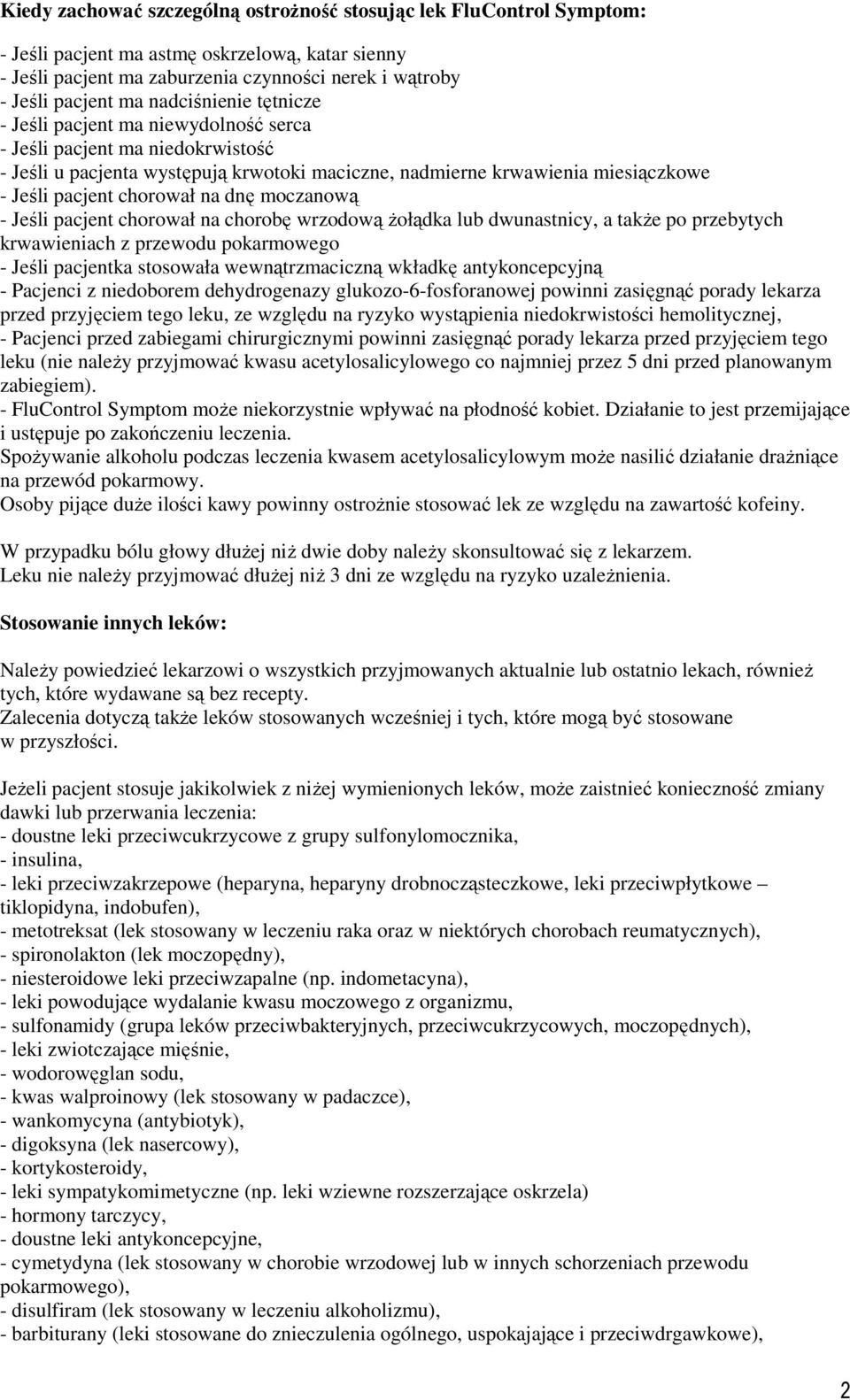 Kiedy zachować szczególną ostrożność stosując lek FluControl Symptom:

- Jeśli pacjent ma astmę oskrzelową, katar sienny
- Jeśli pacjent ma zaburzenia czynności nerek i wątroby
- Jeśli pacjent ma nadciśnienie tętnicze
- Jeśli pacjent ma niewydolność serca
- Jeśli pacjent ma niedokrwistość
- Jeśli u pacjenta występują krwotoki maciczne, nadmierne krwawienia miesiączkowe
- Jeśli pacjent chorował na dnę moczanową
- Jeśli pacjent chorował na chorobę wrzodową żołądka lub dwunastnicy, a także po przebytych krwawieniach z przewodu pokarmowego
- Jeśli pacjentka stosowała wewnątrzmaciczną wkładkę antykoncepcyjną
- Pacjenci z niedoborem dehydrogenazy glukozo-6-fosforanowej powinni zasięgnąć porady lekarza przed przyjęciem tego leku, ze względu na ryzyko wystąpienia niedokrwistości hemolitycznej,
- Pacjenci przed zabiegami chirurgicznymi powinni zasięgnąć porady lekarza przed przyjęciem tego leku (nie należy przyjmować kwasu acetylosalicylowego co najmniej przez 5 dni przed planowanym zabiegiem).
- FluControl Symptom może niekorzystnie wpływać na płodność kobiet. Działanie to jest przemijające i ustępuje po zakończeniu leczenia.
Spożywanie alkoholu podczas leczenia kwasem acetylosalicylowym może nasilić działanie drażniące na przewód pokarmowy.
Osoby pijące duże ilości kawy powinny ostrożnie stosować lek ze względu na zawartość kofeiny.

W przypadku bólu głowy dłużej niż dwie doby należy skonsultować się z lekarzem.
Leku nie należy przyjmować dłużej niż 3 dni ze względu na ryzyko uzależnienia.

Stosowanie innych leków:

Należy powiedzieć lekarzowi o wszystkich przyjmowanych aktualnie lub ostatnio lekach, również tych, które wydawane są bez recepty.
Zalecenia dotyczą także leków stosowanych wcześniej i tych, które mogą być stosowane w przyszłości.

Jeżeli pacjent stosuje jakikolwiek z niżej wymienionych leków, może zaistnieć konieczność zmiany dawki lub przerwania leczenia:
- doustne leki przeciwcukrzycowe z grupy sulfonylomocznika,
- insulina,
- leki przeciwzakrzepowe (heparyna, heparyny drobnocząsteczkowe, leki przeciwpłytkowe – tiklopidyna, indobufen),
- metotreksat (lek stosowany w leczeniu raka oraz w niektórych chorobach reumatycznych),
- spironolakton (lek moczopędny),
- niesteroidowe leki przeciwzapalne (np. indometacyna),
- leki powodujące wydalanie kwasu moczowego z organizmu,
- sulfonamidy (grupa leków przeciwbakteryjnych, przeciwcukrzycowych, moczopędnych),
- leki zwiotczające mięśnie,
- wodorowęglan sodu,
- kwas walproinowy (lek stosowany w padaczce),
- wankomycyna (antybiotyk),
- digoksyna (lek nasercowy),
- kortykosteroidy,
- leki sympatykomimetyczne (np. leki wziewne rozszerzające oskrzela)
- hormony tarczycy,
- doustne leki antykoncepcyjne,
- cymetydyna (lek stosowany w chorobie wrzodowej lub w innych schorzeniach przewodu pokarmowego),
- disulfiram (lek stosowany w leczeniu alkoholizmu),
- barbiturany (leki stosowane do znieczulenia ogólnego, uspokajające i przeciwdrgawkowe),

2